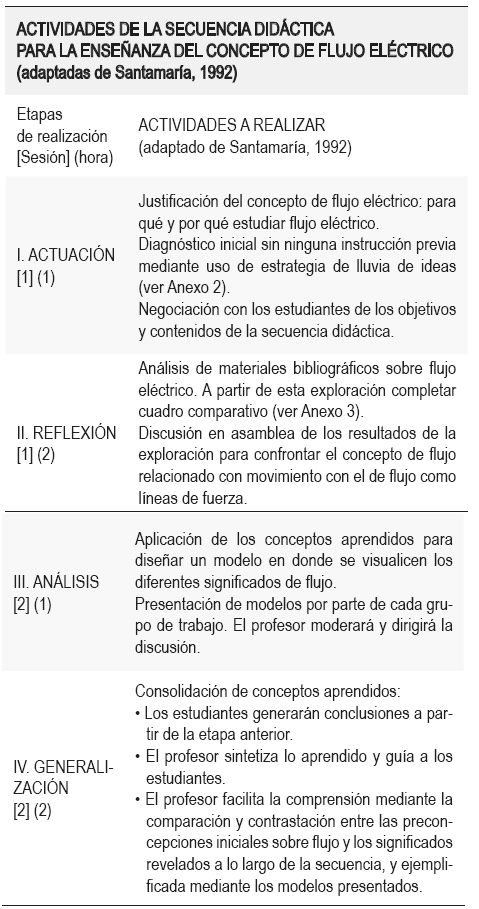 ACTIVIDADES DE LA SECUENCIA DIDÁCTICA PARA LA ENSEÑANZA DEL CONCEPTO DE FLUJO ELÉCTRICO (adaptadas de Santamaría, 1992)

| Etapas de realización [Sesión] (hora) | ACTIVIDADES A REALIZAR (adaptado de Santamaría, 1992) |
|---|---|
| I. ACTUACIÓN [1] (1) | Justificación del concepto de flujo eléctrico: para qué y por qué estudiar flujo eléctrico. Diagnóstico inicial sin ninguna instrucción previa mediante uso de estrategia de lluvia de ideas (ver Anexo 2). Negociación con los estudiantes de los objetivos y contenidos de la secuencia didáctica. |
| II. REFLEXIÓN [1] (2) | Análisis de materiales bibliográficos sobre flujo eléctrico. A partir de esta exploración completar cuadro comparativo (ver Anexo 3). Discusión en asamblea de los resultados de la exploración para confrontar el concepto de flujo relacionado con movimiento con el de flujo como líneas de fuerza. |
| III. ANÁLISIS [2] (1) | Aplicación de los conceptos aprendidos para diseñar un modelo en donde se visualicen los diferentes significados de flujo. Presentación de modelos por parte de cada grupo de trabajo. El profesor moderará y dirigirá la discusión. |
| IV. GENERALIZACIÓN [2] (2) | Consolidación de conceptos aprendidos: • Los estudiantes generarán conclusiones a partir de la etapa anterior. • El profesor sintetiza lo aprendido y guía a los estudiantes. • El profesor facilita la comprensión mediante la comparación y contrastación entre las preconcepciones iniciales sobre flujo y los significados revelados a lo largo de la secuencia, y ejemplificada mediante los modelos presentados. |